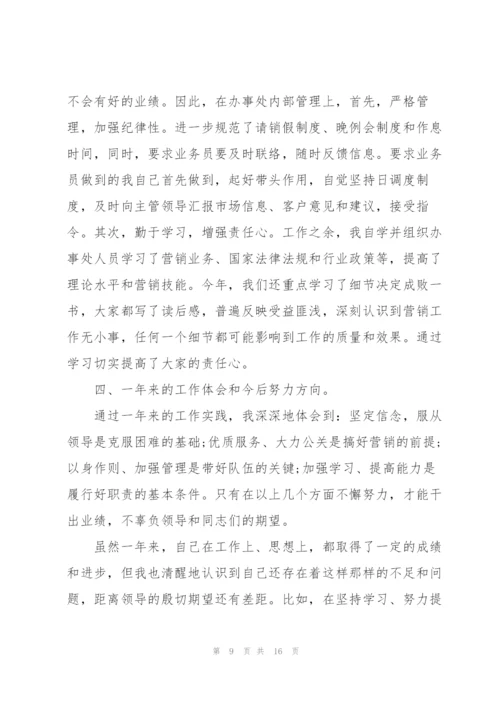 不会有好的业绩。因此，在办事处内部管理上，首先，严格管理，加强纪律性。进一步规范了请销假制度、晚例会制度和作息时间，同时，要求业务员要及时联络，随时反馈信息。要求业务员做到的我自己首先做到，起好带头作用，自觉坚持日调度制度，及时向主管领导汇报市场信息、客户意见和建议，接受指令。其次，勤于学习，增强责任心。工作之余，我自学并组织办事处人员学习了营销业务、国家法律法规和行业政策等，提高了理论水平和营销技能。今年，我们还重点学习了细节决定成败一书，大家都写了读后感，普遍反映受益匪浅，深刻认识到营销工作无小事，任何一个细节都可能影响到工作的质量和效果。通过学习切实提高了大家的责任心。

四、一年来的工作体会和今后努力方向。

通过一年来的工作实践，我深深地体会到：坚定信念，服从领导是克服困难的基础;优质服务、大力公关是搞好营销的前提;以身作则、加强管理是带好队伍的关键;加强学习、提高能力是履行好职责的基本条件。只有在以上几个方面不懈努力，才能干出业绩，不辜负领导和同志们的期望。

虽然一年来，自己在工作上、思想上，都取得了一定的成绩和进步，但我也清醒地认识到自己还存在着这样那样的不足和问题，距离领导的殷切期望还有差距。比如，在坚持学习、努力提

第 9 页 共 16 页